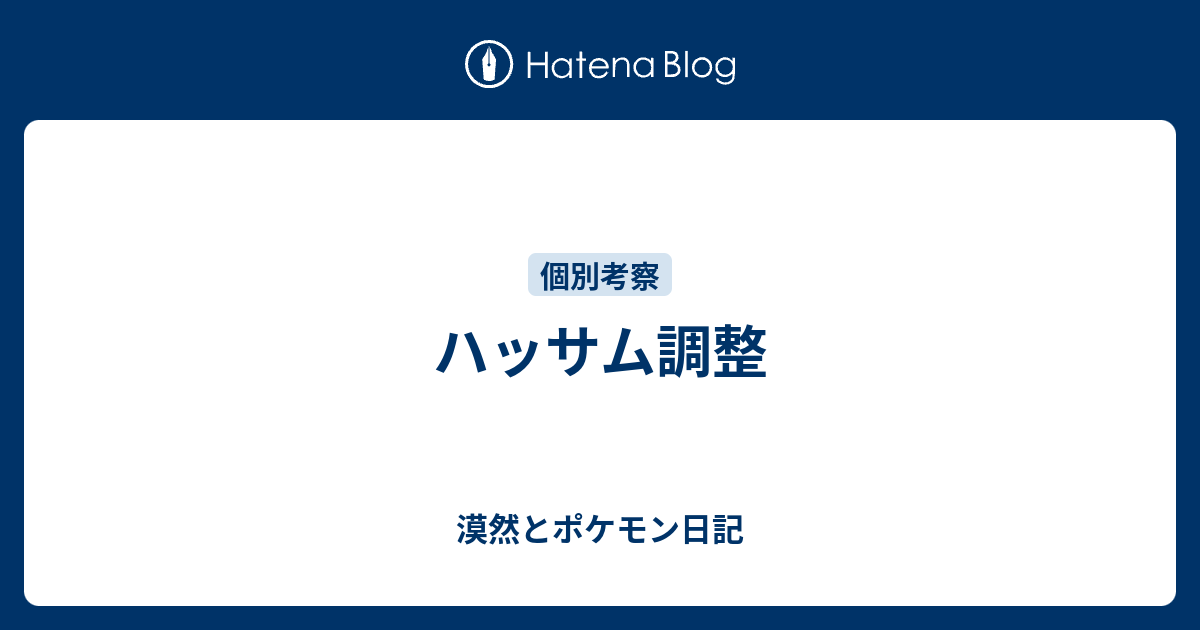 Hatena Blog

個別考察

ハッサム調整

漠然とポケモン日記